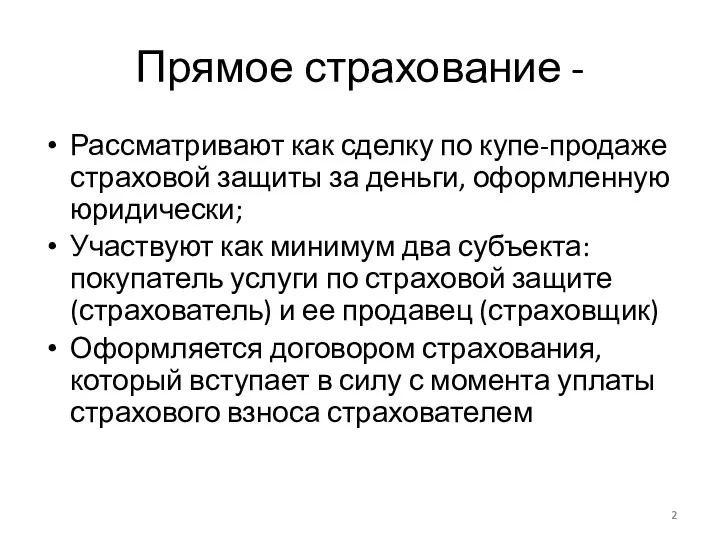 Прямое страхование -

• Рассматривают как сделку по купе-продаже страховой защиты за деньги, оформленную юридически;
• Участвуют как минимум два субъекта: покупатель услуги по страховой защите (страхователь) и ее продавец (страховщик)
• Оформляется договором страхования, который вступает в силу с момента уплаты страхового взноса страхователем

2